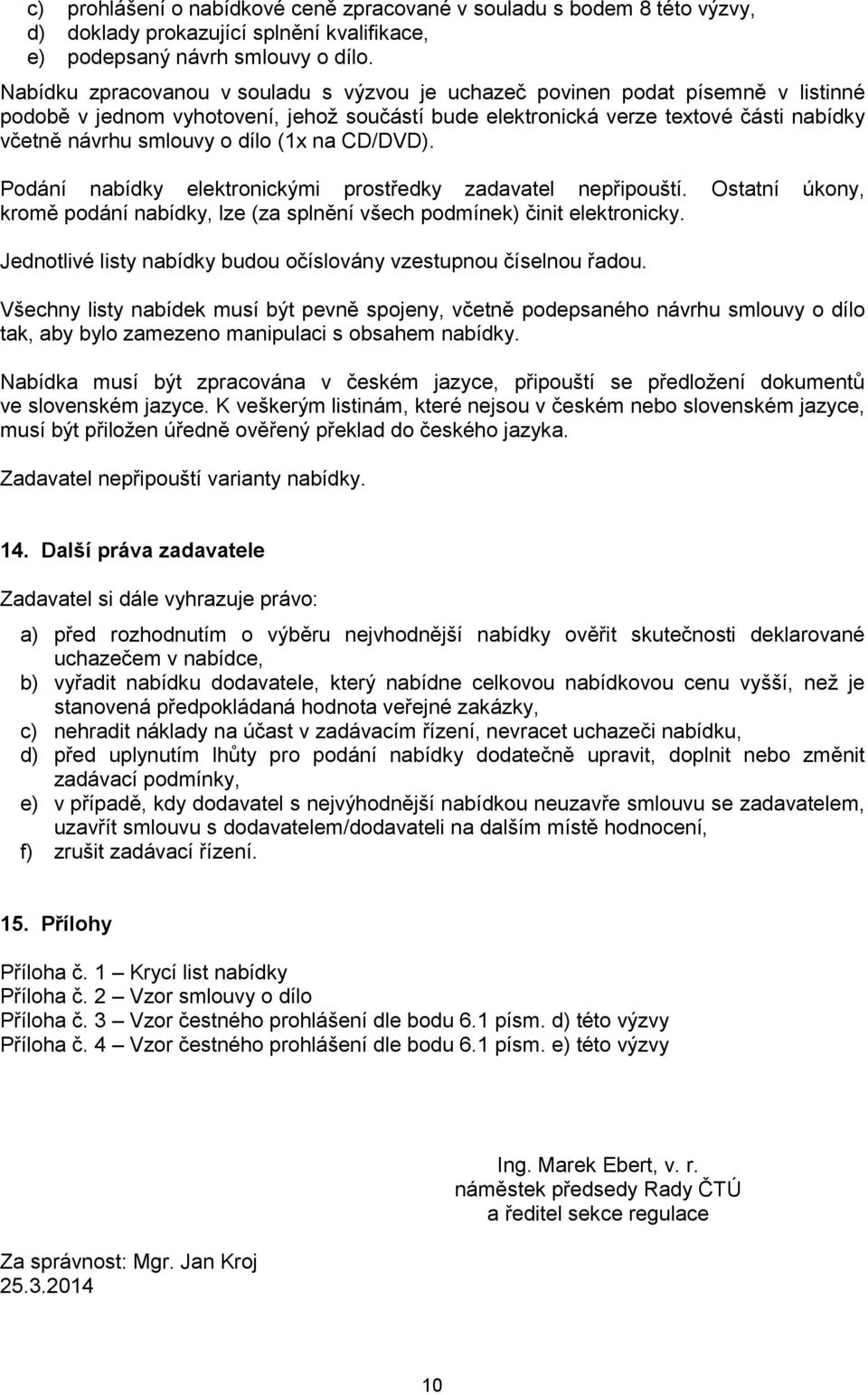 c) prohlášení o nabídkové ceně zpracované v souladu s bodem 8 této výzvy,
d) doklady prokazující splnění kvalifikace,
e) podepsaný návrh smlouvy o dílo.

Nabídku zpracovanou v souladu s výzvou je uchazeč povinen podat písemně v listinné podobě v jednom vyhotovení, jehož součástí bude elektronická verze textové části nabídky včetně návrhu smlouvy o dílo (1x na CD/DVD).

Podání nabídky elektronickými prostředky zadavatel nepřipouští. Ostatní úkony, kromě podání nabídky, lze (za splnění všech podmínek) činit elektronicky.

Jednotlivé listy nabídky budou očíslovány vzestupnou číselnou řadou.

Všechny listy nabídek musí být pevně spojeny, včetně podepsaného návrhu smlouvy o dílo tak, aby bylo zamezeno manipulaci s obsahem nabídky.

Nabídka musí být zpracována v českém jazyce, připouští se předložení dokumentů ve slovenském jazyce. K veškerým listinám, které nejsou v českém nebo slovenském jazyce, musí být přiložen úředně ověřený překlad do českého jazyka.

Zadavatel nepřipouští varianty nabídky.

14. Další práva zadavatele

Zadavatel si dále vyhrazuje právo:

a) před rozhodnutím o výběru nejvhodnější nabídky ověřit skutečnosti deklarované uchazečem v nabídce,
b) vyřadit nabídku dodavatele, který nabídne celkovou nabídkovou cenu vyšší, než je stanovená předpokládaná hodnota veřejné zakázky,
c) nehradit náklady na účast v zadávacím řízení, nevracet uchazeči nabídku,
d) před uplynutím lhůty pro podání nabídky dodatečně upravit, doplnit nebo změnit zadávací podmínky,
e) v případě, kdy dodavatel s nejvýhodnější nabídkou neuzavře smlouvu se zadavatelem, uzavřít smlouvu s dodavatelem/dodavateli na dalším místě hodnocení,
f) zrušit zadávací řízení.

15. Přílohy

Příloha č. 1 – Krycí list nabídky
Příloha č. 2 – Vzor smlouvy o dílo
Příloha č. 3 – Vzor čestného prohlášení dle bodu 6.1 písm. d) této výzvy
Příloha č. 4 – Vzor čestného prohlášení dle bodu 6.1 písm. e) této výzvy

Ing. Marek Ebert, v. r.
náměstek předsedy Rady ČTÚ
a ředitel sekce regulace

Za správnost: Mgr. Jan Kroj
25.3.2014

10